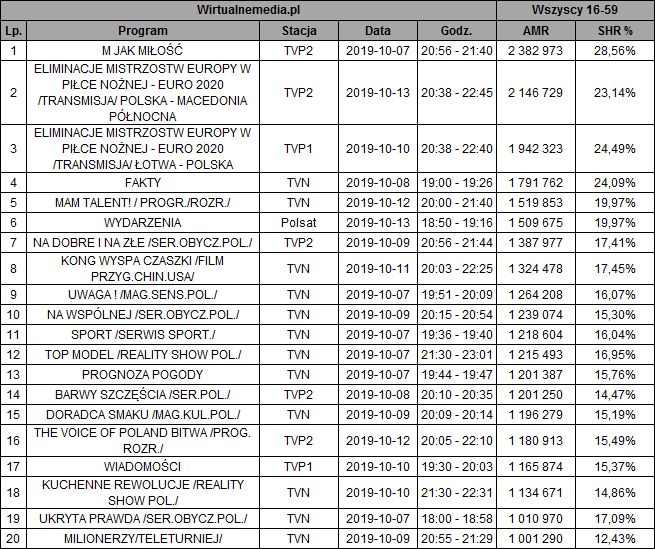 | Wirtualnemedia.pl | | | | | Wszyscy 16-59 | |
|---|---|---|---|---|---|---|
| Lp. | Program | Stacja | Data | Godz. | AMR | SHR % |
| 1 | M JAK MIŁOŚĆ | TVP2 | 2019-10-07 | 20:56 - 21:40 | 2 382 973 | 28,56% |
| 2 | ELIMINACJE MISTRZOSTW EUROPY W PIŁCE NOŻNEJ - EURO 2020 /TRANSMISJA/ POLSKA - MACEDONIA PÓŁNOCNA | TVP2 | 2019-10-13 | 20:38 - 22:45 | 2 146 729 | 23,14% |
| 3 | ELIMINACJE MISTRZOSTW EUROPY W PIŁCE NOŻNEJ - EURO 2020 /TRANSMISJA/ ŁOTWA - POLSKA | TVP1 | 2019-10-10 | 20:38 - 22:40 | 1 942 323 | 24,49% |
| 4 | FAKTY | TVN | 2019-10-08 | 19:00 - 19:26 | 1 791 762 | 24,09% |
| 5 | MAM TALENT! / PROGR./ROZR./ | TVN | 2019-10-12 | 20:00 - 21:40 | 1 519 853 | 19,97% |
| 6 | WYDARZENIA | Polsat | 2019-10-13 | 18:50 - 19:16 | 1 509 675 | 19,97% |
| 7 | NA DOBRE I NA ZŁE /SER.OBYCZ.POL./ | TVP2 | 2019-10-09 | 20:56 - 21:44 | 1 387 977 | 17,41% |
| 8 | KONG WYSPA CZASZKI /FILM PRZYG.CHIN.USA/ | TVN | 2019-10-11 | 20:03 - 22:25 | 1 324 478 | 17,45% |
| 9 | UWAGA ! /MAG.SENS.POL./ | TVN | 2019-10-07 | 19:51 - 20:09 | 1 264 208 | 16,07% |
| 10 | NA WSPÓLNEJ /SER.OBYCZ.POL./ | TVN | 2019-10-09 | 20:15 - 20:54 | 1 239 074 | 15,30% |
| 11 | SPORT /SERWIS SPORT./ | TVN | 2019-10-07 | 19:36 - 19:40 | 1 218 604 | 16,04% |
| 12 | TOP MODEL /REALITY SHOW POL./ | TVN | 2019-10-07 | 21:30 - 23:01 | 1 215 493 | 16,95% |
| 13 | PROGNOZA POGODY | TVN | 2019-10-07 | 19:44 - 19:47 | 1 201 387 | 15,76% |
| 14 | BARWY SZCZĘŚCIA /SER.POL./ | TVP2 | 2019-10-08 | 20:10 - 20:35 | 1 201 250 | 14,47% |
| 15 | DORADCA SMAKU /MAG.KUL.POL./ | TVN | 2019-10-09 | 20:09 - 20:14 | 1 196 279 | 15,19% |
| 16 | THE VOICE OF POLAND BITWA /PROG. ROZR./ | TVP2 | 2019-10-12 | 20:05 - 22:10 | 1 180 913 | 15,49% |
| 17 | WIADOMOŚCI | TVP1 | 2019-10-10 | 19:30 - 20:03 | 1 165 874 | 15,37% |
| 18 | KUCHENNE REWOLUCJE /REALITY SHOW POL./ | TVN | 2019-10-10 | 21:30 - 22:31 | 1 134 671 | 14,86% |
| 19 | UKRYTA PRAWDA /SER.OBYCZ.POL./ | TVN | 2019-10-07 | 18:00 - 18:58 | 1 010 970 | 17,09% |
| 20 | MILIONERZY/TELETURNIEJ/ | TVN | 2019-10-09 | 20:55 - 21:29 | 1 001 290 | 12,43% |